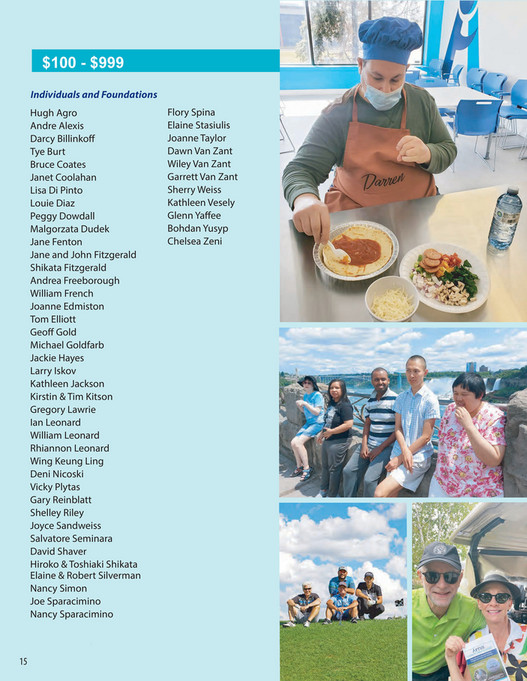 $100 - $999

Individuals and Foundations

Hugh Agro
Andre Alexis
Darcy Billinkoff
Tye Burt
Bruce Coates
Janet Coolahan
Lisa Di Pinto
Louie Diaz
Peggy Dowdall
Malgorzata Dudek
Jane Fenton
Jane and John Fitzgerald
Shikata Fitzgerald
Andrea Freeborough
William French
Joanne Edmiston
Tom Elliott
Geoff Gold
Michael Goldfarb
Jackie Hayes
Larry Iskov
Kathleen Jackson
Kirstin & Tim Kitson
Gregory Lawrie
Ian Leonard
William Leonard
Rhiannon Leonard
Wing Keung Ling
Deni Nicoski
Vicky Plytas
Gary Reinblatt
Shelley Riley
Joyce Sandweiss
Salvatore Seminara
David Shaver
Hiroko & Toshiaki Shikata
Elaine & Robert Silverman
Nancy Simon
Joe Sparacimino
Nancy Sparacimino

Flory Spina
Elaine Stasiulis
Joanne Taylor
Dawn Van Zant
Wiley Van Zant
Garrett Van Zant
Sherry Weiss
Kathleen Vesely
Glenn Yaffee
Bohdan Yusyp
Chelsea Zeni

Darren

15